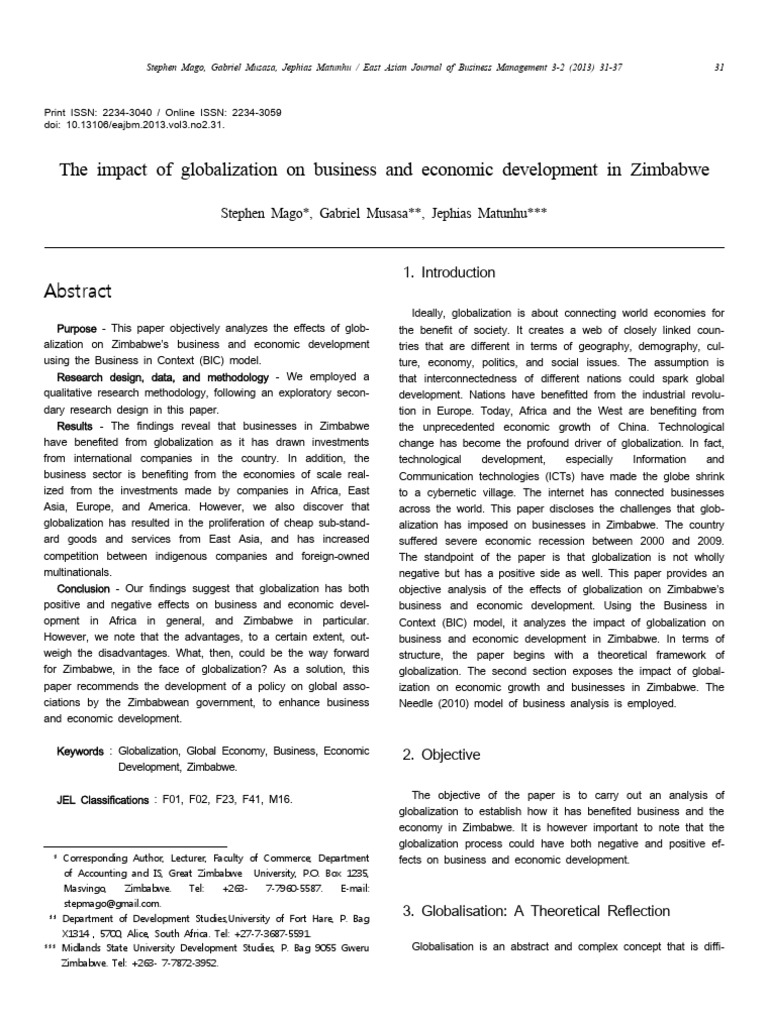 Stephen Mago, Gabriel Musasa, Jephias Matunhu / East Asian Journal of Business Management 3-2 (2013) 31-37 31

Print ISSN: 2234-3040 / Online ISSN: 2234-3059
doi: 10.13106/eajbm.2013.vol3.no2.31.

The impact of globalization on business and economic development in Zimbabwe

Stephen Mago*, Gabriel Musasa**, Jephias Matunhu***

Abstract

Purpose - This paper objectively analyzes the effects of globalization on Zimbabwe's business and economic development using the Business in Context (BIC) model.

Research design, data, and methodology - We employed a qualitative research methodology, following an exploratory secondary research design in this paper.

Results - The findings reveal that businesses in Zimbabwe have benefited from globalization as it has drawn investments from international companies in the country. In addition, the business sector is benefiting from the economies of scale realized from the investments made by companies in Africa, East Asia, Europe, and America. However, we also discover that globalization has resulted in the proliferation of cheap sub-standard goods and services from East Asia, and has increased competition between indigenous companies and foreign-owned multinationals.

Conclusion - Our findings suggest that globalization has both positive and negative effects on business and economic development in Africa in general, and Zimbabwe in particular. However, we note that the advantages, to a certain extent, outweigh the disadvantages. What, then, could be the way forward for Zimbabwe, in the face of globalization? As a solution, this paper recommends the development of a policy on global associations by the Zimbabwean government, to enhance business and economic development.

Keywords : Globalization, Global Economy, Business, Economic Development, Zimbabwe.

JEL Classifications : F01, F02, F23, F41, M16.

* Corresponding Author, Lecturer, Faculty of Commerce, Department of Accounting and IS, Great Zimbabwe University, P.O. Box 1235, Masvingo, Zimbabwe. Tel: +263- 7-7960-5587. E-mail: stepmago@gmail.com.

** Department of Development Studies,University of Fort Hare, P. Bag X1314 , 5700, Alice, South Africa. Tel: +27-7-3687-5591.

*** Midlands State University Development Studies, P. Bag 9055 Gweru Zimbabwe. Tel: +263- 7-7872-3952.

1. Introduction

Ideally, globalization is about connecting world economies for the benefit of society. It creates a web of closely linked countries that are different in terms of geography, demography, culture, economy, politics, and social issues. The assumption is that interconnectedness of different nations could spark global development. Nations have benefitted from the industrial revolution in Europe. Today, Africa and the West are benefiting from the unprecedented economic growth of China. Technological change has become the profound driver of globalization. In fact, technological development, especially Information and Communication technologies (ICTs) have made the globe shrink to a cybernetic village. The internet has connected businesses across the world. This paper discloses the challenges that globalization has imposed on businesses in Zimbabwe. The country suffered severe economic recession between 2000 and 2009. The standpoint of the paper is that globalization is not wholly negative but has a positive side as well. This paper provides an objective analysis of the effects of globalization on Zimbabwe's business and economic development. Using the Business in Context (BIC) model, it analyzes the impact of globalization on business and economic development in Zimbabwe. In terms of structure, the paper begins with a theoretical framework of globalization. The second section exposes the impact of globalization on economic growth and businesses in Zimbabwe. The Needle (2010) model of business analysis is employed.

2. Objective

The objective of the paper is to carry out an analysis of globalization to establish how it has benefited business and the economy in Zimbabwe. It is however important to note that the globalization process could have both negative and positive effects on business and economic development.

3. Globalisation: A Theoretical Reflection

Globalisation is an abstract and complex concept that is diffi-